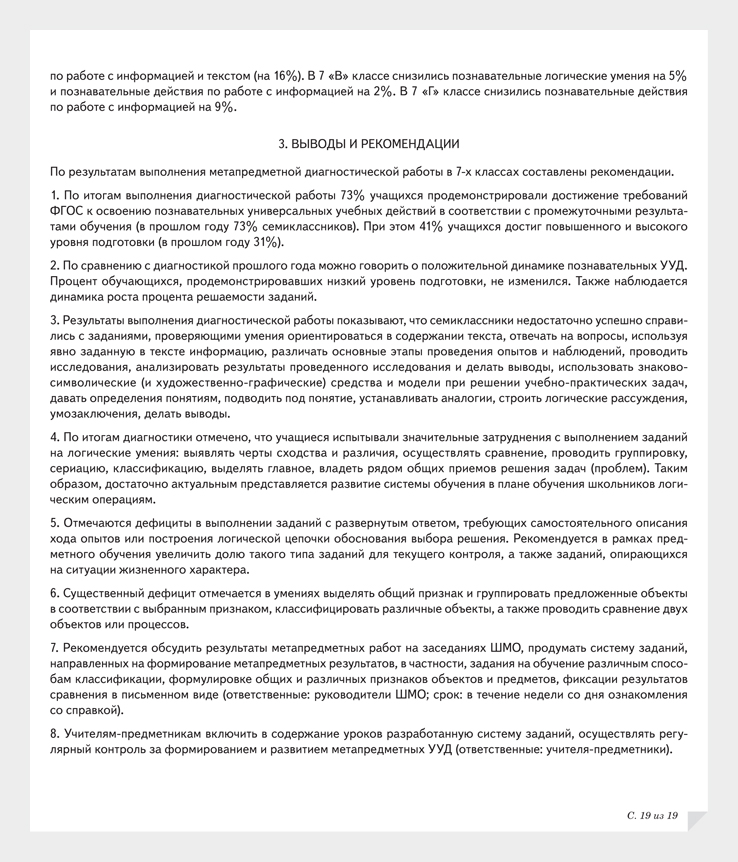 по работе с информацией и текстом (на 16%). В 7 «В» классе снизились познавательные логические умения на 5% и познавательные действия по работе с информацией на 2%. В 7 «Г» классе снизились познавательные действия по работе с информацией на 9%.

3. ВЫВОДЫ И РЕКОМЕНДАЦИИ

По результатам выполнения метапредметной диагностической работы в 7-х классах составлены рекомендации.

1. По итогам выполнения диагностической работы 73% учащихся продемонстрировали достижение требований ФГОС к освоению познавательных универсальных учебных действий в соответствии с промежуточными результатами обучения (в прошлом году 73% семиклассников). При этом 41% учащихся достиг повышенного и высокого уровня подготовки (в прошлом году 31%).

2. По сравнению с диагностикой прошлого года можно говорить о положительной динамике познавательных УУД. Процент обучающихся, продемонстрировавших низкий уровень подготовки, не изменился. Также наблюдается динамика роста процента решаемости заданий.

3. Результаты выполнения диагностической работы показывают, что семиклассники недостаточно успешно справились с заданиями, проверяющими умения ориентироваться в содержании текста, отвечать на вопросы, используя явно заданную в тексте информацию, различать основные этапы проведения опытов и наблюдений, проводить исследования, анализировать результаты проведенного исследования и делать выводы, использовать знаково-символические (и художественно-графические) средства и модели при решении учебно-практических задач, давать определения понятиям, подводить под понятие, устанавливать аналогии, строить логические рассуждения, умозаключения, делать выводы.

4. По итогам диагностики отмечено, что учащиеся испытывали значительные затруднения с выполнением заданий на логические умения: выявлять черты сходства и различия, осуществлять сравнение, проводить группировку, сериацию, классификацию, выделять главное, владеть рядом общих приемов решения задач (проблем). Таким образом, достаточно актуальным представляется развитие системы обучения в плане обучения школьников логическим операциям.

5. Отмечаются дефициты в выполнении заданий с развернутым ответом, требующих самостоятельного описания хода опытов или построения логической цепочки обоснования выбора решения. Рекомендуется в рамках предметного обучения увеличить долю такого типа заданий для текущего контроля, а также заданий, опирающихся на ситуации жизненного характера.

6. Существенный дефицит отмечается в умениях выделять общий признак и группировать предложенные объекты в соответствии с выбранным признаком, классифицировать различные объекты, а также проводить сравнение двух объектов или процессов.

7. Рекомендуется обсудить результаты метапредметных работ на заседаниях ШМО, продумать систему заданий, направленных на формирование метапредметных результатов, в частности, задания на обучение различным способам классификации, формулировке общих и различных признаков объектов и предметов, фиксации результатов сравнения в письменном виде (ответственные: руководители ШМО; срок: в течение недели со дня ознакомления со справкой).

8. Учителям-предметникам включить в содержание уроков разработанную систему заданий, осуществлять регулярный контроль за формированием и развитием метапредметных УУД (ответственные: учителя-предметники).

С. 19 из 19